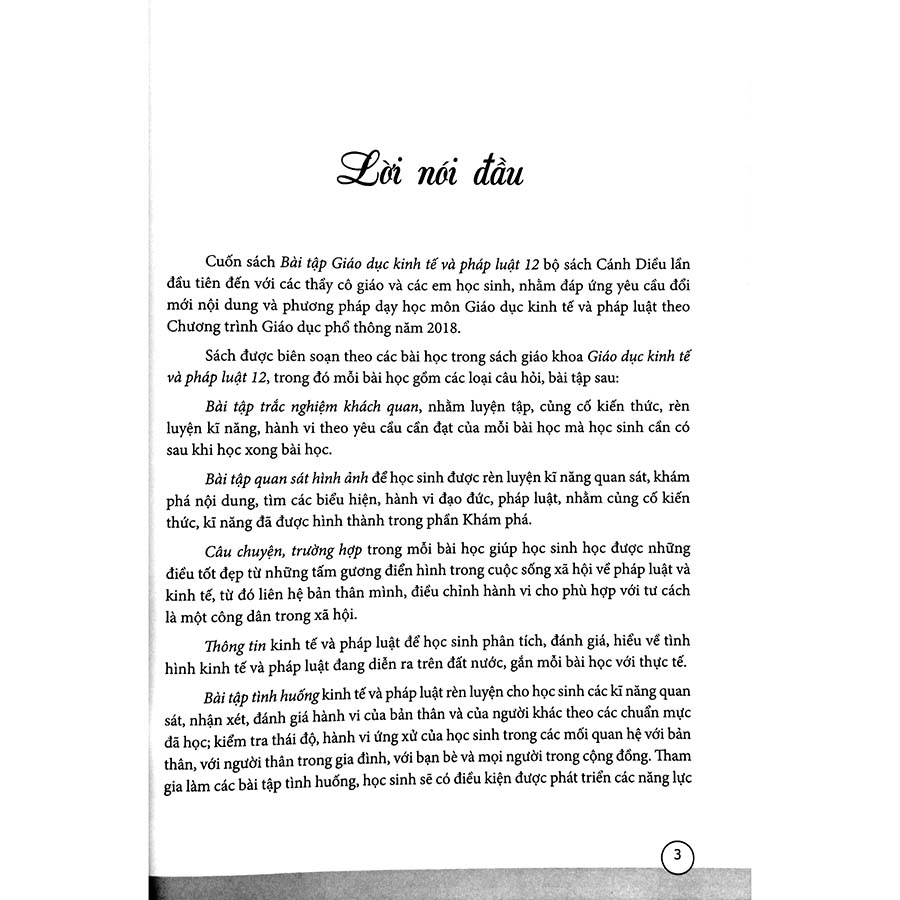 Lời nói đầu

Cuốn sách Bài tập Giáo dục kinh tế và pháp luật 12 bộ sách Cánh Diều lần đầu tiên đến với các thầy cô giáo và các em học sinh, nhằm đáp ứng yêu cầu đổi mới nội dung và phương pháp dạy học môn Giáo dục kinh tế và pháp luật theo Chương trình Giáo dục phổ thông năm 2018.

Sách được biên soạn theo các bài học trong sách giáo khoa Giáo dục kinh tế và pháp luật 12, trong đó mỗi bài học gồm các loại câu hỏi, bài tập sau:

Bài tập trắc nghiệm khách quan, nhằm luyện tập, củng cố kiến thức, rèn luyện kĩ năng, hành vi theo yêu cầu cần đạt của mỗi bài học mà học sinh cần có sau khi học xong bài học.

Bài tập quan sát hình ảnh để học sinh được rèn luyện kĩ năng quan sát, khám phá nội dung, tìm các biểu hiện, hành vi đạo đức, pháp luật, nhằm củng cố kiến thức, kĩ năng đã được hình thành trong phần Khám phá.

Câu chuyện, trường hợp trong mỗi bài học giúp học sinh học được những điều tốt đẹp từ những tấm gương điển hình trong cuộc sống xã hội về pháp luật và kinh tế, từ đó liên hệ bản thân mình, điều chỉnh hành vi cho phù hợp với tư cách là một công dân trong xã hội.

Thông tin kinh tế và pháp luật để học sinh phân tích, đánh giá, hiểu về tình hình kinh tế và pháp luật đang diễn ra trên đất nước, gắn mỗi bài học với thực tế.

Bài tập tình huống kinh tế và pháp luật rèn luyện cho học sinh các kĩ năng quan sát, nhận xét, đánh giá hành vi của bản thân và của người khác theo các chuẩn mực đã học; kiểm tra thái độ, hành vi ứng xử của học sinh trong các mối quan hệ với bản thân, với người thân trong gia đình, với bạn bè và mọi người trong cộng đồng. Tham gia làm các bài tập tình huống, học sinh sẽ có điều kiện được phát triển các năng lực

3